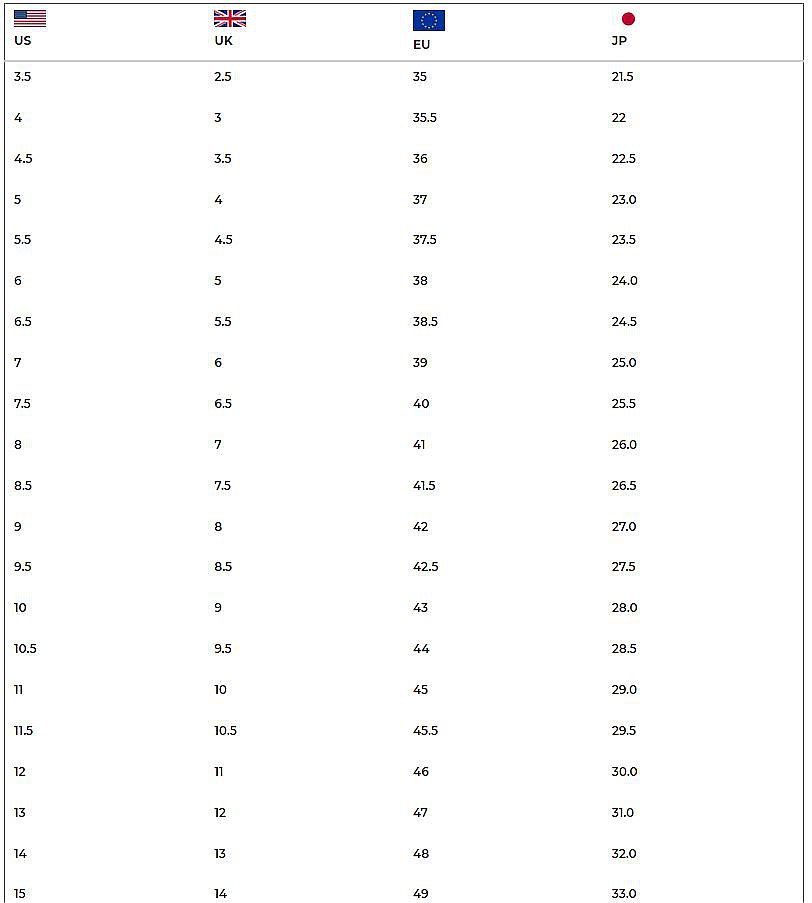 | US | UK | EU | JP |
|---|---|---|---|
| 3.5 | 2.5 | 35 | 21.5 |
| 4 | 3 | 35.5 | 22 |
| 4.5 | 3.5 | 36 | 22.5 |
| 5 | 4 | 37 | 23.0 |
| 5.5 | 4.5 | 37.5 | 23.5 |
| 6 | 5 | 38 | 24.0 |
| 6.5 | 5.5 | 38.5 | 24.5 |
| 7 | 6 | 39 | 25.0 |
| 7.5 | 6.5 | 40 | 25.5 |
| 8 | 7 | 41 | 26.0 |
| 8.5 | 7.5 | 41.5 | 26.5 |
| 9 | 8 | 42 | 27.0 |
| 9.5 | 8.5 | 42.5 | 27.5 |
| 10 | 9 | 43 | 28.0 |
| 10.5 | 9.5 | 44 | 28.5 |
| 11 | 10 | 45 | 29.0 |
| 11.5 | 10.5 | 45.5 | 29.5 |
| 12 | 11 | 46 | 30.0 |
| 13 | 12 | 47 | 31.0 |
| 14 | 13 | 48 | 32.0 |
| 15 | 14 | 49 | 33.0 |